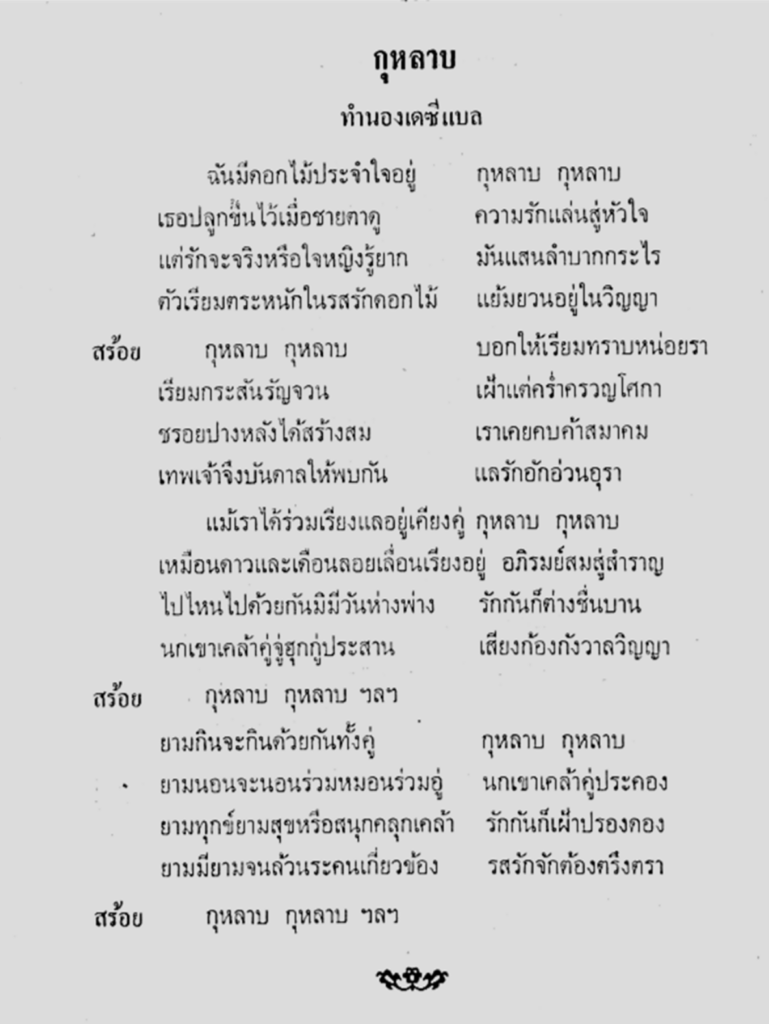 กุหลาบ

ทำนองเดซี่แบล

ฉันมีดอกไม้ประจำใจอยู่ กุหลาบ กุหลาบ
เธอปลูกชื่นไว้เมื่อชายตาดู ความรักแล่นสู่หัวใจ
แต่รักจะจริงหรือใจหญิงรู้ยาก มันแสนลำบากกระไร
ตัวเรียมตระหนักในรสรักดอกไม้ แย้มยวนอยู่ในวิญญา

สร้อย กุหลาบ กุหลาบ บอกให้เรียมทราบหน่อยรา
เรียมกระสันรัญจวน เฝ้าแต่คร่ำครวญโศกา
ชรอยปางหลังได้สร้างสม เราเคยคบค้าสมาคม
เทพเจ้าจึงบันดาลให้พบกัน แลรักอักอ่วนอุรา

แม้เราได้ร่วมเรียงแลอยู่เคียงคู่ กุหลาบ กุหลาบ
เหมือนดาวและเดือนลอยเลื่อนเรียงอยู่ อภิรมย์สมสู่สำราญ
ไปไหนไปด้วยกันมิมีวันห่างพ่าง รักกันก็ต่างชื่นบาน
นกเขาเคล้าคู่จู่ฮุกกู่ประสาน เสียงก้องกังวาลวิญญา

สร้อย กุหลาบ กุหลาบ ฯลฯ

ยามกินจะกินด้วยกันทั้งคู่ กุหลาบ กุหลาบ
ยามนอนจะนอนร่วมหมอนร่วมอู่ นกเขาเคล้าคู่ประคอง
ยามทุกข์ยามสุขหรือสนุกคลุกเคล้า รักกันก็เฝ้าปรองดอง
ยามมียามจนล้วนระคนเกี่ยวข้อง รสรักจักต้องตรึงตรา

สร้อย กุหลาบ กุหลาบ ฯลฯ